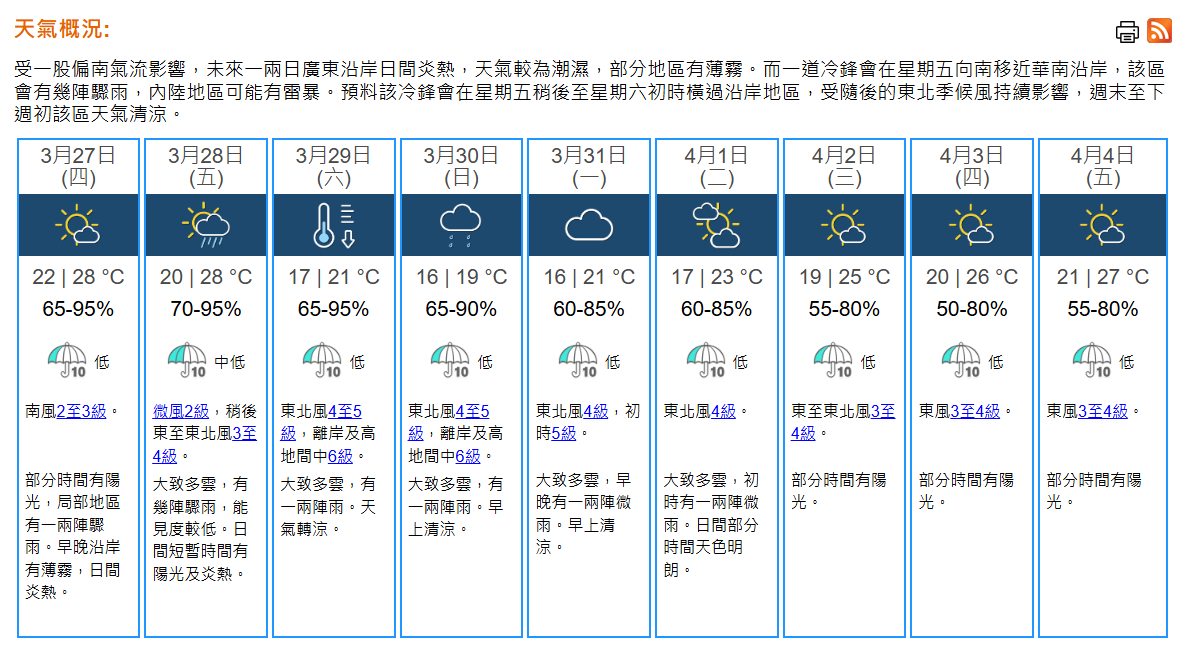 天氣概況:

受一股偏南氣流影響，未來一兩日廣東沿岸日間炎熱，天氣較為潮濕，部分地區有薄霧。而一道冷鋒會在星期五向南移近華南沿岸，該區會有幾陣驟雨，內陸地區可能有雷暴。預料該冷鋒會在星期五稍後至星期六初時橫過沿岸地區，受隨後的東北季候風持續影響，週末至下週初該區天氣清涼。

| 3月27日 (四) | 3月28日 (五) | 3月29日 (六) | 3月30日 (日) | 3月31日 (一) | 4月1日 (二) | 4月2日 (三) | 4月3日 (四) | 4月4日 (五) |
|---|---|---|---|---|---|---|---|---|
| 22 \| 28 °C | 20 \| 28 °C | 17 \| 21 °C | 16 \| 19 °C | 16 \| 21 °C | 17 \| 23 °C | 19 \| 25 °C | 20 \| 26 °C | 21 \| 27 °C |
| 65-95% | 70-95% | 65-95% | 65-90% | 60-85% | 60-85% | 55-80% | 50-80% | 55-80% |
| 10 低 | 10 中低 | 10 低 | 10 低 | 10 低 | 10 低 | 10 低 | 10 低 | 10 低 |
| 南風2至3級。 | 微風2級，稍後東至東北風3至4級。 | 東北風4至5級，離岸及高地間中6級。 | 東北風4至5級，離岸及高地間中6級。 | 東北風4級，初時5級。 | 東北風4級。 | 東至東北風3至4級。 | 東風3至4級。 | 東風3至4級。 |
| 部分時間有陽光，局部地區有一兩陣驟雨。早晚沿岸有薄霧，日間炎熱。 | 大致多雲，有幾陣驟雨，能見度較低。日間短暫時間有陽光及炎熱。 | 大致多雲，有一兩陣雨。天氣轉涼。 | 大致多雲，有一兩陣雨。早上清涼。 | 大致多雲，早晚有一兩陣微雨。早上清涼。 | 大致多雲，初時有一兩陣微雨。日間部分時間天色明朗。 | 部分時間有陽光。 | 部分時間有陽光。 | 部分時間有陽光。 |